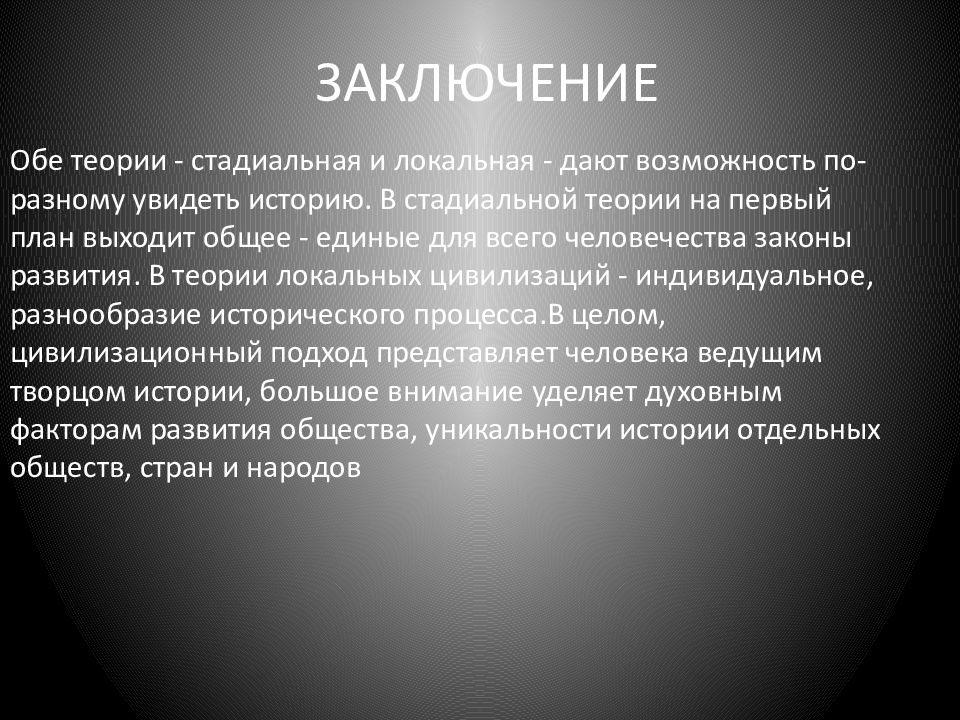 ЗАКЛЮЧЕНИЕ

Обе теории - стадиальная и локальная - дают возможность по-разному увидеть историю. В стадиальной теории на первый план выходит общее - единые для всего человечества законы развития. В теории локальных цивилизаций - индивидуальное, разнообразие исторического процесса.В целом, цивилизационный подход представляет человека ведущим творцом истории, большое внимание уделяет духовным факторам развития общества, уникальности истории отдельных обществ, стран и народов